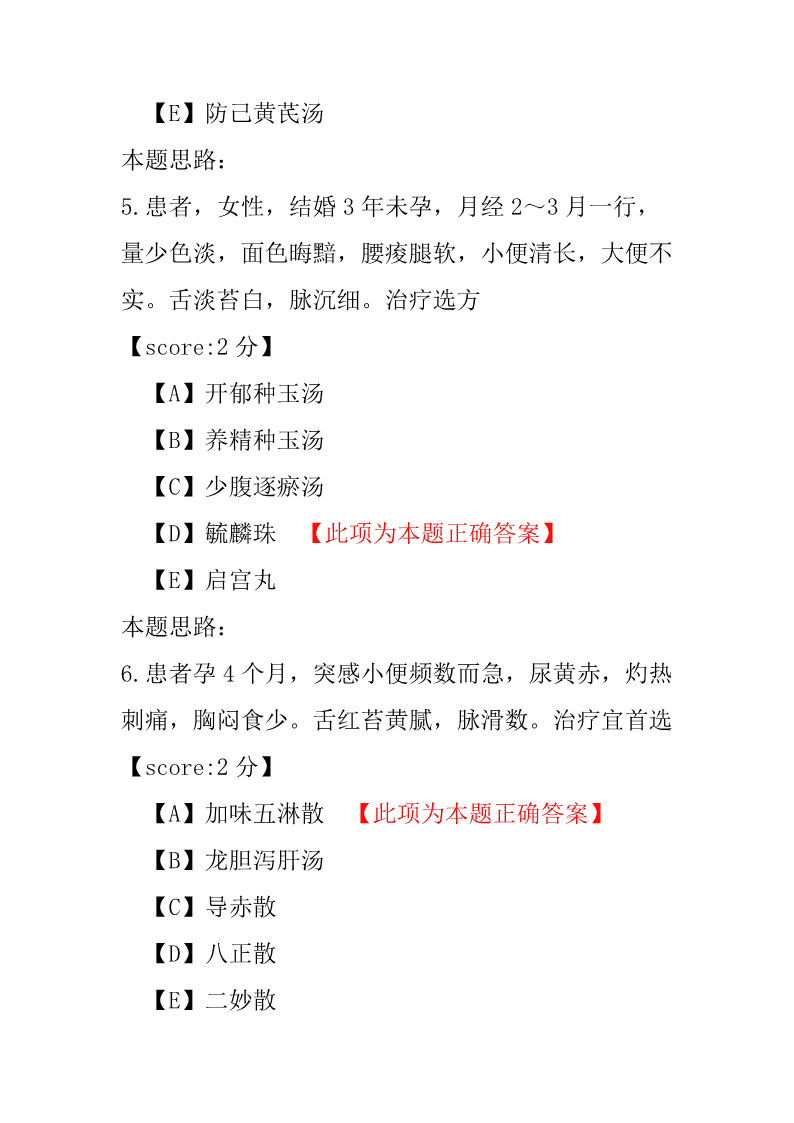 【E】防己黄芪汤

本题思路：

5.患者，女性，结婚 3 年未孕，月经 2～3 月一行，量少色淡，面色晦黯，腰痠腿软，小便清长，大便不实。舌淡苔白，脉沉细。治疗选方

【score:2 分】

【A】开郁种玉汤

【B】养精种玉汤

【C】少腹逐瘀汤

【D】毓麟珠 【此项为本题正确答案】

【E】启宫丸

本题思路：

6.患者孕 4 个月，突感小便频数而急，尿黄赤，灼热刺痛，胸闷食少。舌红苔黄腻，脉滑数。治疗宜首选

【score:2 分】

【A】加味五淋散 【此项为本题正确答案】

【B】龙胆泻肝汤

【C】导赤散

【D】八正散

【E】二妙散